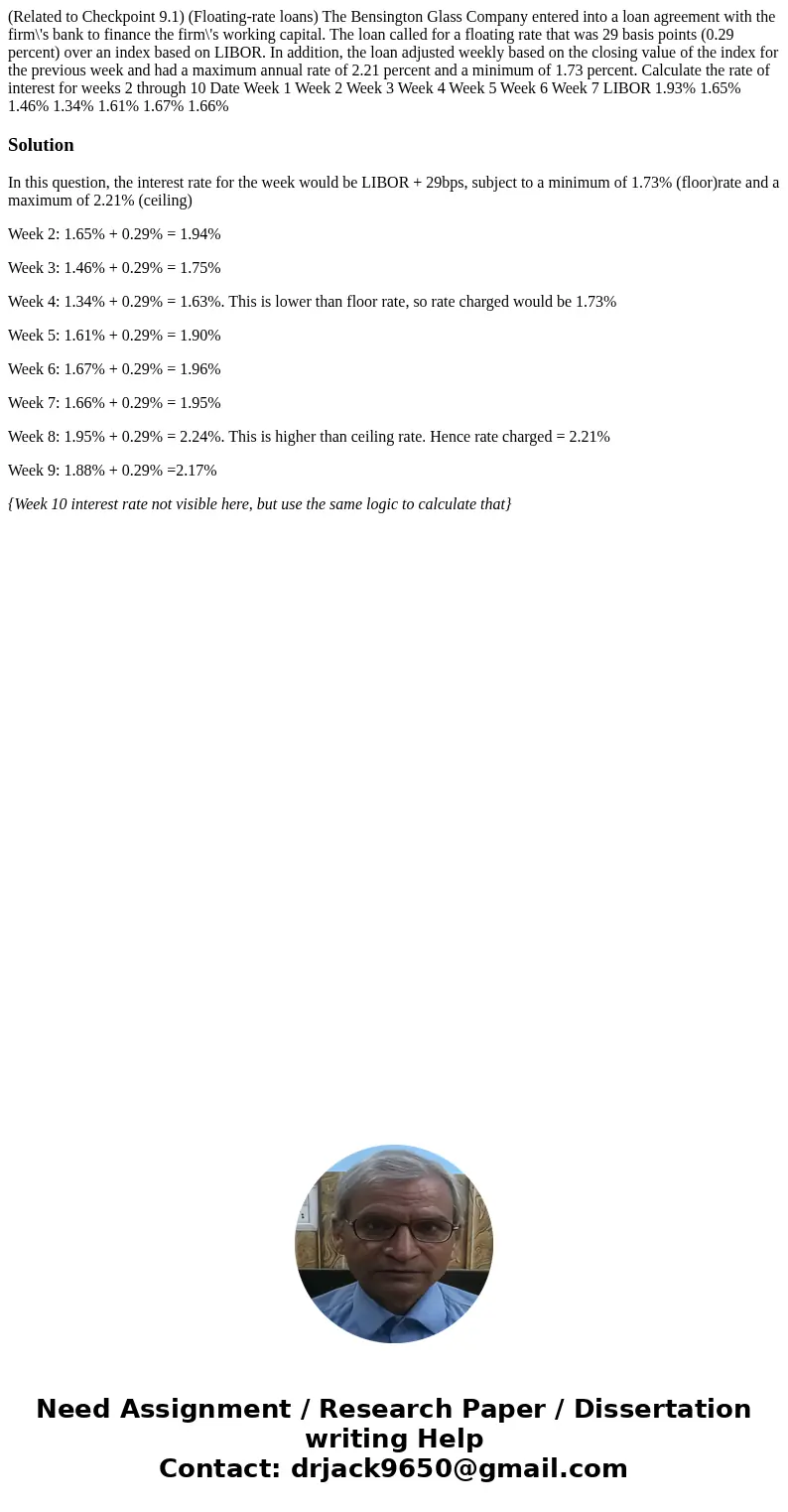 (Related to Checkpoint 9.1) (Floating-rate loans) The Bensington Glass Company entered into a loan agreement with the firm\'s bank to finance the firm\'s working capital. The loan called for a floating rate that was 29 basis points (0.29 percent) over an index based on LIBOR. In addition, the loan adjusted weekly based on the closing value of the index for the previous week and had a maximum annual rate of 2.21 percent and a minimum of 1.73 percent. Calculate the rate of interest for weeks 2 through 10 Date Week 1 Week 2 Week 3 Week 4 Week 5 Week 6 Week 7 LIBOR 1.93% 1.65% 1.46% 1.34% 1.61% 1.67% 1.66%

Solution

In this question, the interest rate for the week would be LIBOR + 29bps, subject to a minimum of 1.73% (floor)rate and a maximum of 2.21% (ceiling)

Week 2: 1.65% + 0.29% = 1.94%

Week 3: 1.46% + 0.29% = 1.75%

Week 4: 1.34% + 0.29% = 1.63%. This is lower than floor rate, so rate charged would be 1.73%

Week 5: 1.61% + 0.29% = 1.90%

Week 6: 1.67% + 0.29% = 1.96%

Week 7: 1.66% + 0.29% = 1.95%

Week 8: 1.95% + 0.29% = 2.24%. This is higher than ceiling rate. Hence rate charged = 2.21%

Week 9: 1.88% + 0.29% =2.17%

{Week 10 interest rate not visible here, but use the same logic to calculate that}

Need Assignment / Research Paper / Dissertation writing Help
Contact: drjack9650@gmail.com